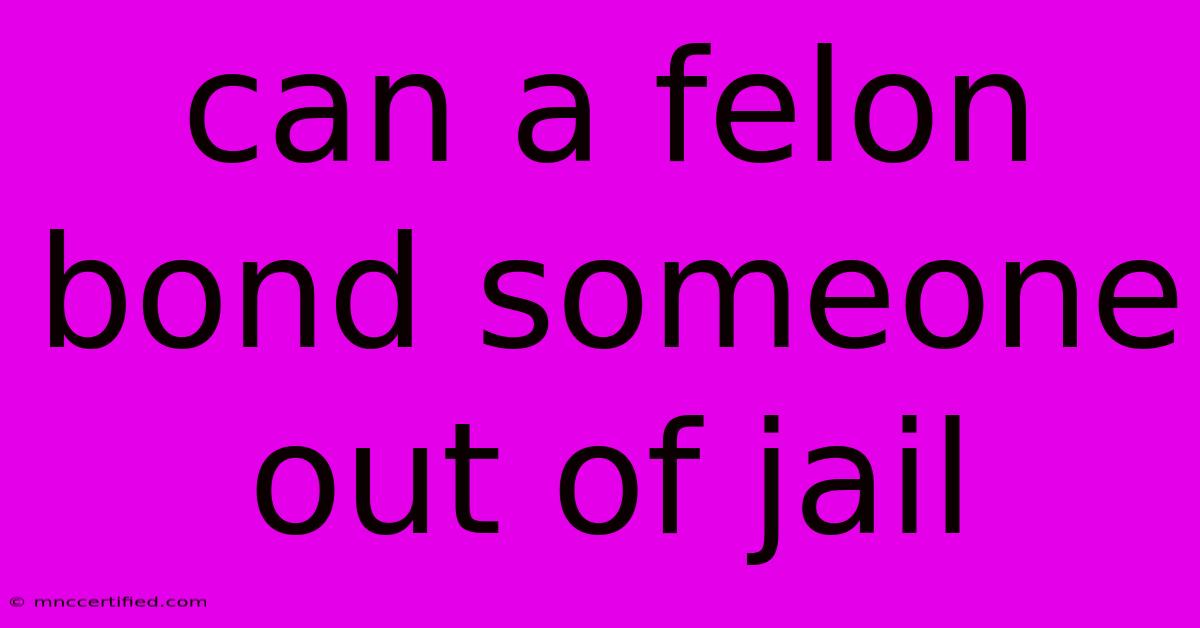 can a felon bond someone out of jail

© mnccertified.com